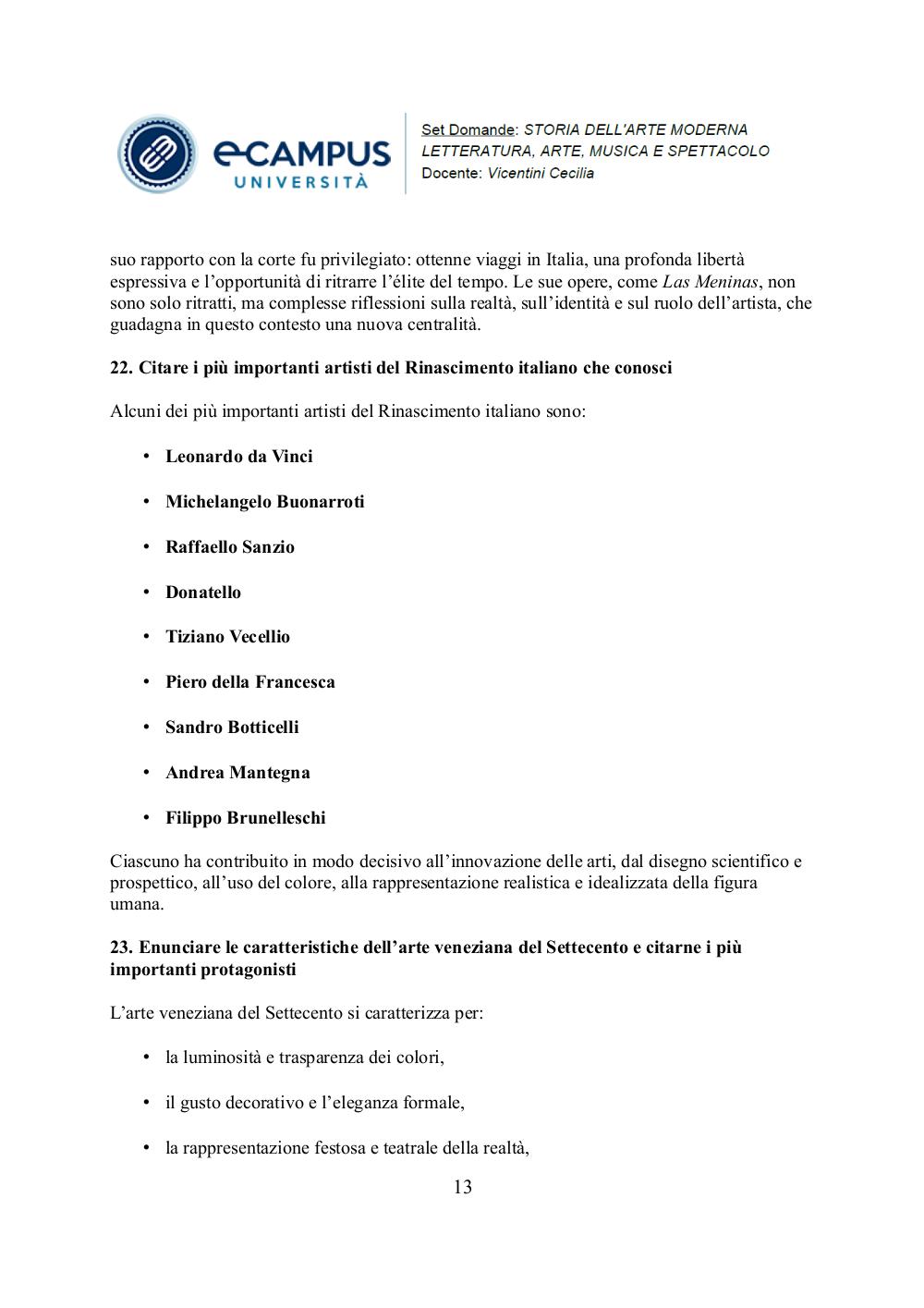 eCAMPUS UNIVERSITÀ

Set Domande: STORIA DELL'ARTE MODERNA
LETTERATURA, ARTE, MUSICA E SPETTACOLO
Docente: Vicentini Cecilia

suo rapporto con la corte fu privilegiato: ottenne viaggi in Italia, una profonda libertà espressiva e l'opportunità di ritrarre l'élite del tempo. Le sue opere, come Las Meninas, non sono solo ritratti, ma complesse riflessioni sulla realtà, sull'identità e sul ruolo dell'artista, che guadagna in questo contesto una nuova centralità.

22. Citare i più importanti artisti del Rinascimento italiano che conosci

Alcuni dei più importanti artisti del Rinascimento italiano sono:

• Leonardo da Vinci
• Michelangelo Buonarroti
• Raffaello Sanzio
• Donatello
• Tiziano Vecellio
• Piero della Francesca
• Sandro Botticelli
• Andrea Mantegna
• Filippo Brunelleschi

Ciascuno ha contribuito in modo decisivo all'innovazione delle arti, dal disegno scientifico e prospettico, all'uso del colore, alla rappresentazione realistica e idealizzata della figura umana.

23. Enunciare le caratteristiche dell'arte veneziana del Settecento e citarne i più importanti protagonisti

L'arte veneziana del Settecento si caratterizza per:

• la luminosità e trasparenza dei colori,
• il gusto decorativo e l'eleganza formale,
• la rappresentazione festosa e teatrale della realtà,

13